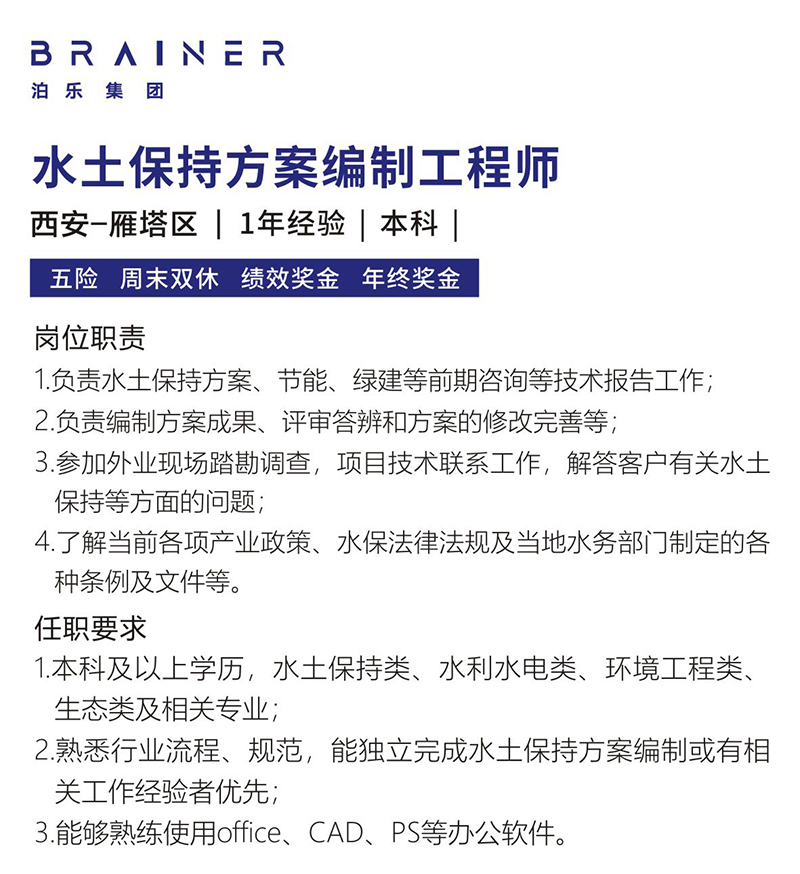 BRAINER
泊乐集团

水土保持方案编制工程师

西安–雁塔区 | 1年经验 | 本科 |

五险 周末双休 绩效奖金 年终奖金

岗位职责
1.负责水土保持方案、节能、绿建等前期咨询等技术报告工作；
2.负责编制方案成果、评审答辨和方案的修改完善等；
3.参加外业现场踏勘调查，项目技术联系工作，解答客户有关水土保持等方面的问题；
4.了解当前各项产业政策、水保法律法规及当地水务部门制定的各种条例及文件等。

任职要求
1.本科及以上学历，水土保持类、水利水电类、环境工程类、生态类及相关专业；
2.熟悉行业流程、规范，能独立完成水土保持方案编制或有相关工作经验者优先；
3.能够熟练使用office、CAD、PS等办公软件。